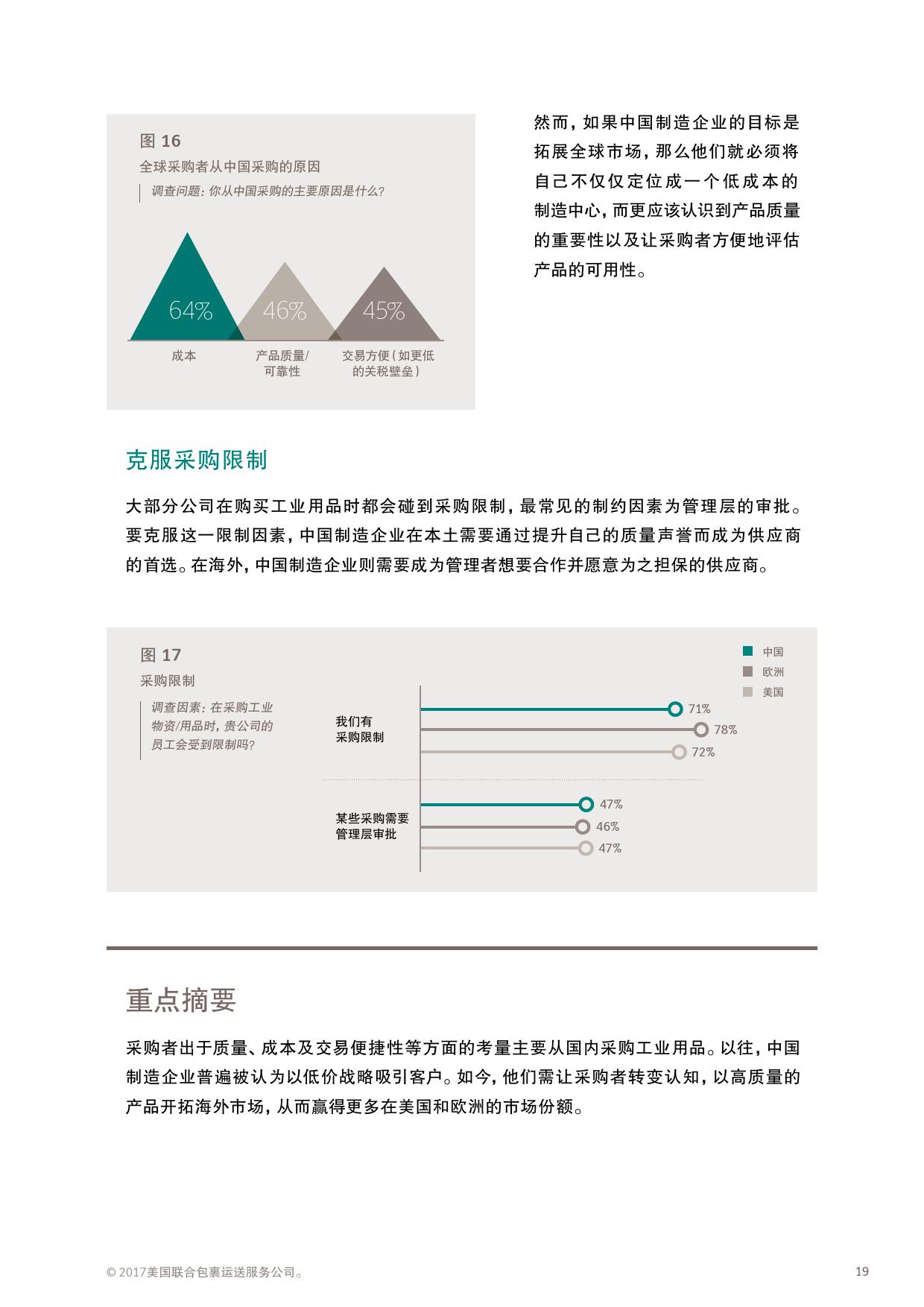 图 16
全球采购者从中国采购的原因
调查问题：你从中国采购的主要原因是什么？

64%
46%
45%

成本
产品质量/可靠性
交易方便（如更低的关税壁垒）

然而，如果中国制造企业的目标是拓展全球市场，那么他们就必须将自己不仅仅定位成一个低成本的制造中心，而更应该认识到产品质量的重要性以及让采购者方便地评估产品的可用性。

克服采购限制

大部分公司在购买工业用品时都会碰到采购限制，最常见的制约因素为管理层的审批。要克服这一限制因素，中国制造企业在本土需要通过提升自己的质量声誉而成为供应商的首选。在海外，中国制造企业则需要成为管理者想要合作并愿意为之担保的供应商。

图 17
采购限制
调查因素：在采购工业物资/用品时，贵公司的员工会受到限制吗？

中国
欧洲
美国

我们有采购限制
71%
78%
72%

某些采购需要管理层审批
47%
46%
47%

重点摘要

采购者出于质量、成本及交易便捷性等方面的考量主要从国内采购工业用品。以往，中国制造企业普遍被认为以低价战略吸引客户。如今，他们需让采购者转变认知，以高质量的产品开拓海外市场，从而赢得更多在美国和欧洲的市场份额。

© 2017美国联合包裹运送服务公司。
19